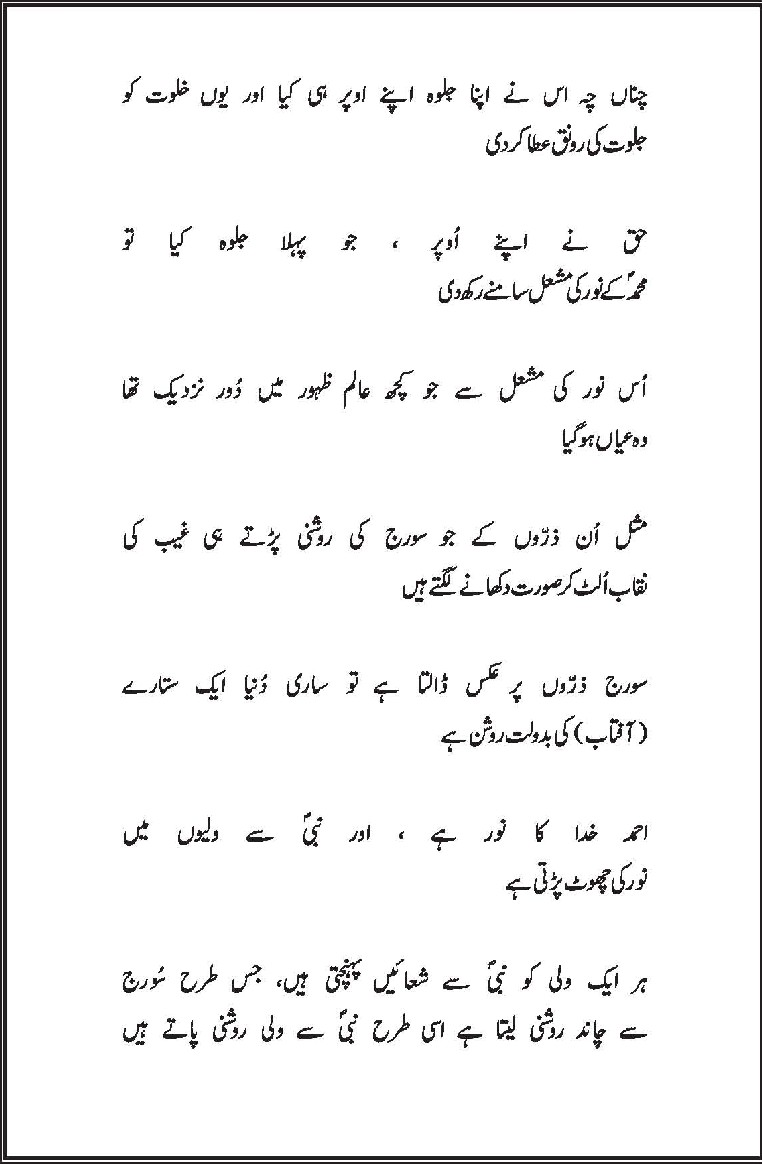 چناں چہ اس نے اپنا جلوہ اپنے اوپر ہی کیا اور یوں خلوت کو جلوت کی رونق عطا کر دی

حق نے اپنے اُوپر ، جو پہلا جلوہ کیا تو محمدؐ کے نور کی مشعل سامنے رکھ دی

اُس نور کی مشعل سے جو کچھ عالم ظہور میں دُور نزدیک تھا وہ عیاں ہو گیا

مثل اُن ذرّوں کے جو سورج کی روشنی پڑتے ہی غیب کی نقاب اُلٹ کر صورت دکھانے لگتے ہیں

سورج ذرّوں پر عکس ڈالتا ہے تو ساری دُنیا ایک ستارے (آفتاب) کی بدولت روشن ہے

احمد خدا کا نور ہے ، اور نبیؐ سے ولیوں میں نور کی چھوٹ پڑتی ہے

ہر ایک ولی کو نبیؐ سے شعائیں پہنچتی ہیں، جس طرح سُورج سے چاند روشنی لیتا ہے اسی طرح نبیؐ سے ولی روشنی پاتے ہیں